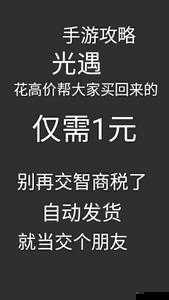 手游攻略

光遇

花高价帮大家买回来的

仅需1元

别再交智商税了

自动发货

就当交个朋友